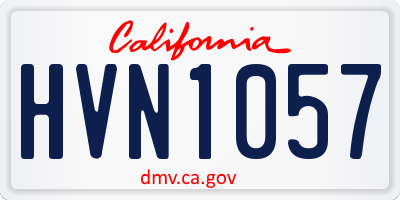 California

HVN1057

dmv.ca.gov